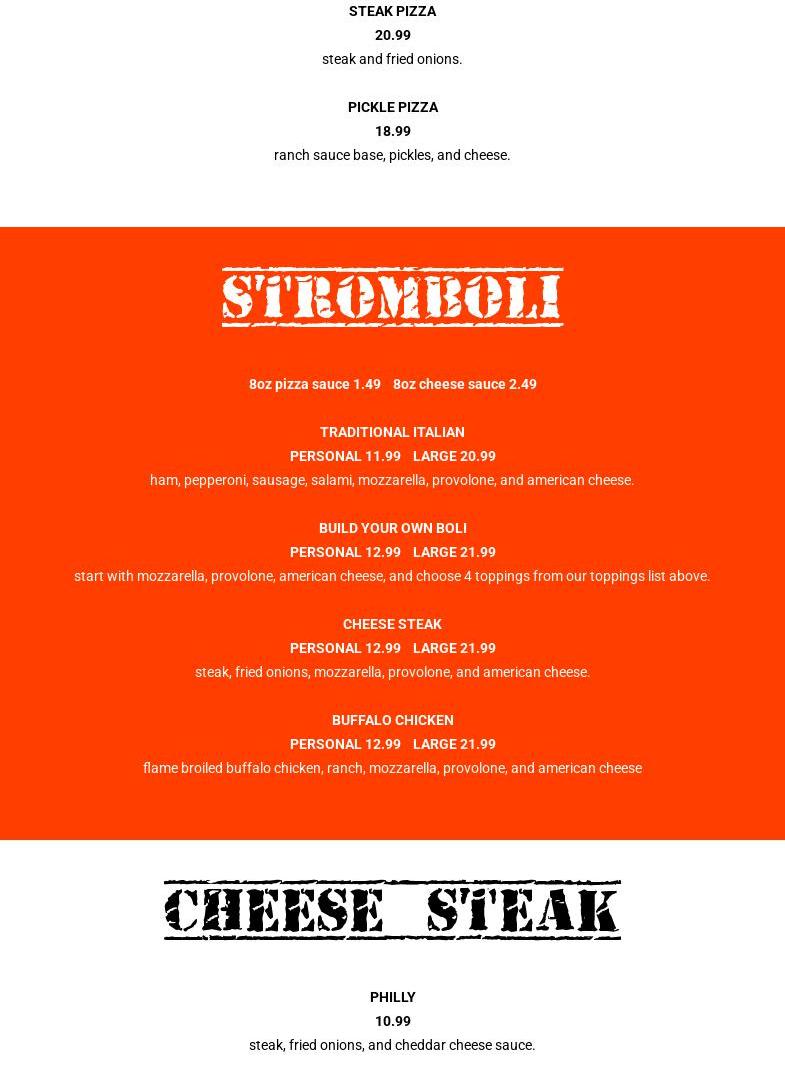 STEAK PIZZA
20.99
steak and fried onions.

PICKLE PIZZA
18.99
ranch sauce base, pickles, and cheese.

STROMBOLI

8oz pizza sauce 1.49 8oz cheese sauce 2.49

TRADITIONAL ITALIAN
PERSONAL 11.99 LARGE 20.99
ham, pepperoni, sausage, salami, mozzarella, provolone, and american cheese.

BUILD YOUR OWN BOLI
PERSONAL 12.99 LARGE 21.99
start with mozzarella, provolone, american cheese, and choose 4 toppings from our toppings list above.

CHEESE STEAK
PERSONAL 12.99 LARGE 21.99
steak, fried onions, mozzarella, provolone, and american cheese.

BUFFALO CHICKEN
PERSONAL 12.99 LARGE 21.99
flame broiled buffalo chicken, ranch, mozzarella, provolone, and american cheese

CHEESE STEAK

PHILLY
10.99
steak, fried onions, and cheddar cheese sauce.